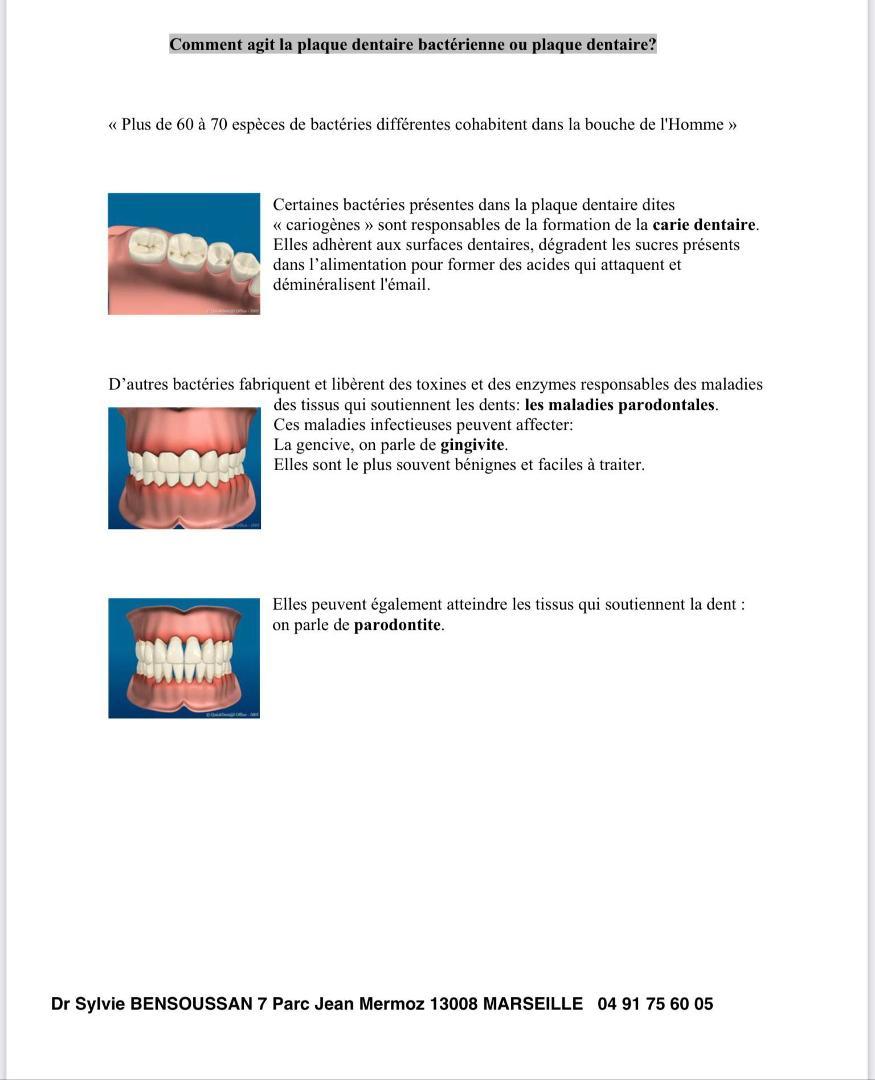 Comment agit la plaque dentaire bactérienne ou plaque dentaire?

« Plus de 60 à 70 espèces de bactéries différentes cohabitent dans la bouche de l'Homme »

Certaines bactéries présentes dans la plaque dentaire dites « cariogènes » sont responsables de la formation de la carie dentaire. Elles adhèrent aux surfaces dentaires, dégradent les sucres présents dans l'alimentation pour former des acides qui attaquent et déminéralisent l'émail.

D'autres bactéries fabriquent et libèrent des toxines et des enzymes responsables des maladies des tissus qui soutiennent les dents: les maladies parodontales.
Ces maladies infectieuses peuvent affecter:
La gencive, on parle de gingivite.
Elles sont le plus souvent bénignes et faciles à traiter.

Elles peuvent également atteindre les tissus qui soutiennent la dent : on parle de parodontite.

Dr Sylvie BENSOUSSAN 7 Parc Jean Mermoz 13008 MARSEILLE 04 91 75 60 05